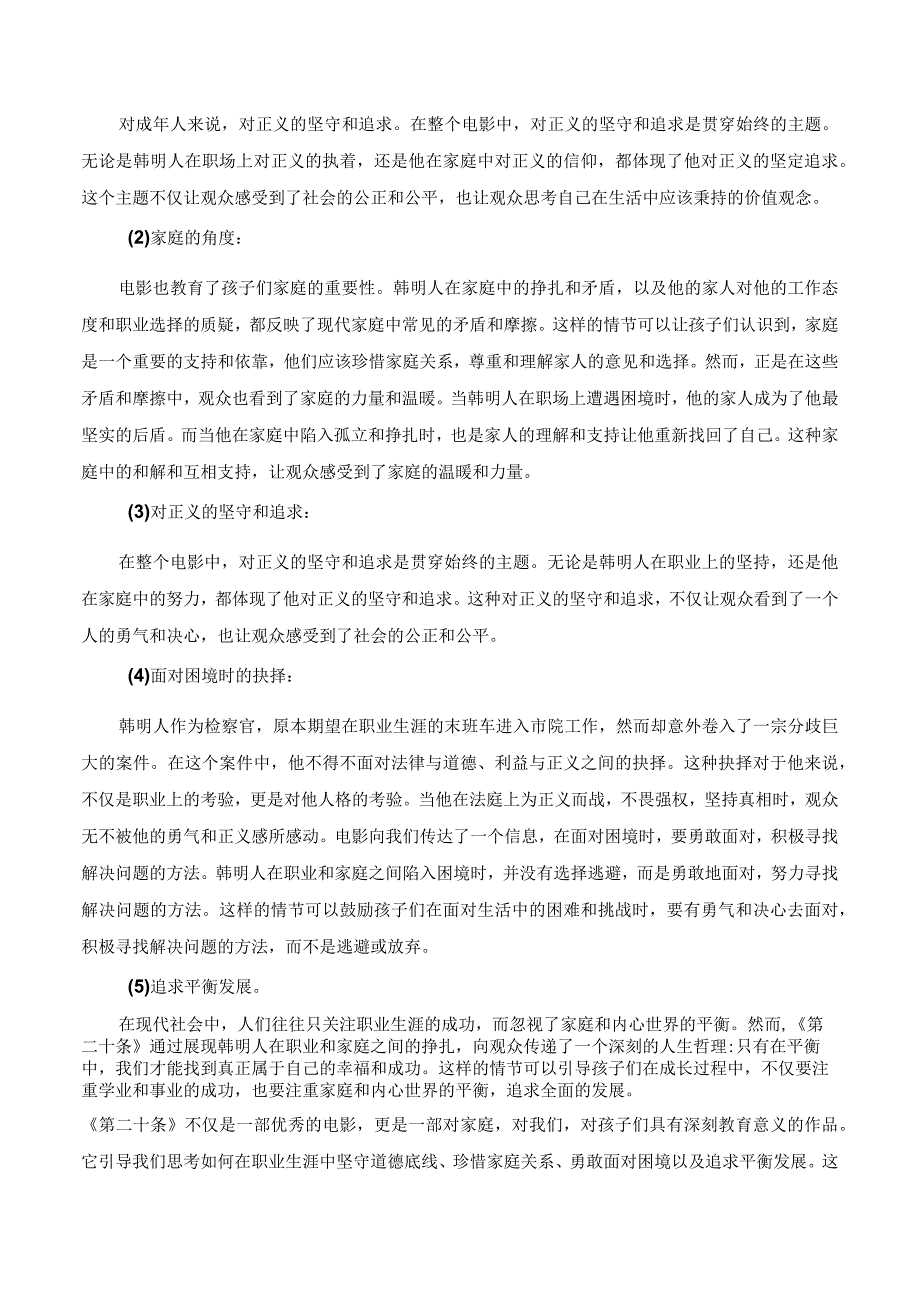 对成年人来说，对正义的坚守和追求。在整个电影中，对正义的坚守和追求是贯穿始终的主题。无论是韩明人在职场上对正义的执着，还是他在家庭中对正义的信仰，都体现了他对正义的坚定追求。这个主题不仅让观众感受到了社会的公正和公平，也让观众思考自己在生活中应该秉持的价值观念。

(2)家庭的角度：

电影也教育了孩子们家庭的重要性。韩明人在家庭中的挣扎和矛盾，以及他的家人对他的工作态度和职业选择的质疑，都反映了现代家庭中常见的矛盾和摩擦。这样的情节可以让孩子们认识到，家庭是一个重要的支持和依靠，他们应该珍惜家庭关系，尊重和理解家人的意见和选择。然而，正是在这些矛盾和摩擦中，观众也看到了家庭的力量和温暖。当韩明人在职场上遭遇困境时，他的家人成为了他最坚实的后盾。而当他在家庭中陷入孤立和挣扎时，也是家人的理解和支持让他重新找回了自己。这种家庭中的和解和互相支持，让观众感受到了家庭的温暖和力量。

(3)对正义的坚守和追求：

在整个电影中，对正义的坚守和追求是贯穿始终的主题。无论是韩明人在职业上的坚持，还是他在家庭中的努力，都体现了他对正义的坚守和追求。这种对正义的坚守和追求，不仅让观众看到了一个人的勇气和决心，也让观众感受到了社会的公正和公平。

(4)面对困境时的抉择：

韩明人作为检察官，原本期望在职业生涯的末班车进入市院工作，然而却意外卷入了一宗分歧巨大的案件。在这个案件中，他不得不面对法律与道德、利益与正义之间的抉择。这种抉择对于他来说，不仅是职业上的考验，更是对他人格的考验。当他在法庭上为正义而战，不畏强权，坚持真相时，观众无不被他的勇气和正义感所感动。电影向我们传达了一个信息，在面对困境时，要勇敢面对，积极寻找解决问题的方法。韩明人在职业和家庭之间陷入困境时，并没有选择逃避，而是勇敢地面对，努力寻找解决问题的方法。这样的情节可以鼓励孩子们在面对生活中的困难和挑战时，要有勇气和决心去面对，积极寻找解决问题的方法，而不是逃避或放弃。

(5)追求平衡发展。

在现代社会中，人们往往只关注职业生涯的成功，而忽视了家庭和内心世界的平衡。然而，《第二十条》通过展现韩明人在职业和家庭之间的挣扎，向观众传递了一个深刻的人生哲理：只有在平衡中，我们才能找到真正属于自己的幸福和成功。这样的情节可以引导孩子们在成长过程中，不仅要注重学业和事业的成功，也要注重家庭和内心世界的平衡，追求全面的发展。

《第二十条》不仅是一部优秀的电影，更是一部对家庭，对我们，对孩子们具有深刻教育意义的作品。它引导我们思考如何在职业生涯中坚守道德底线、珍惜家庭关系、勇敢面对困境以及追求平衡发展。这